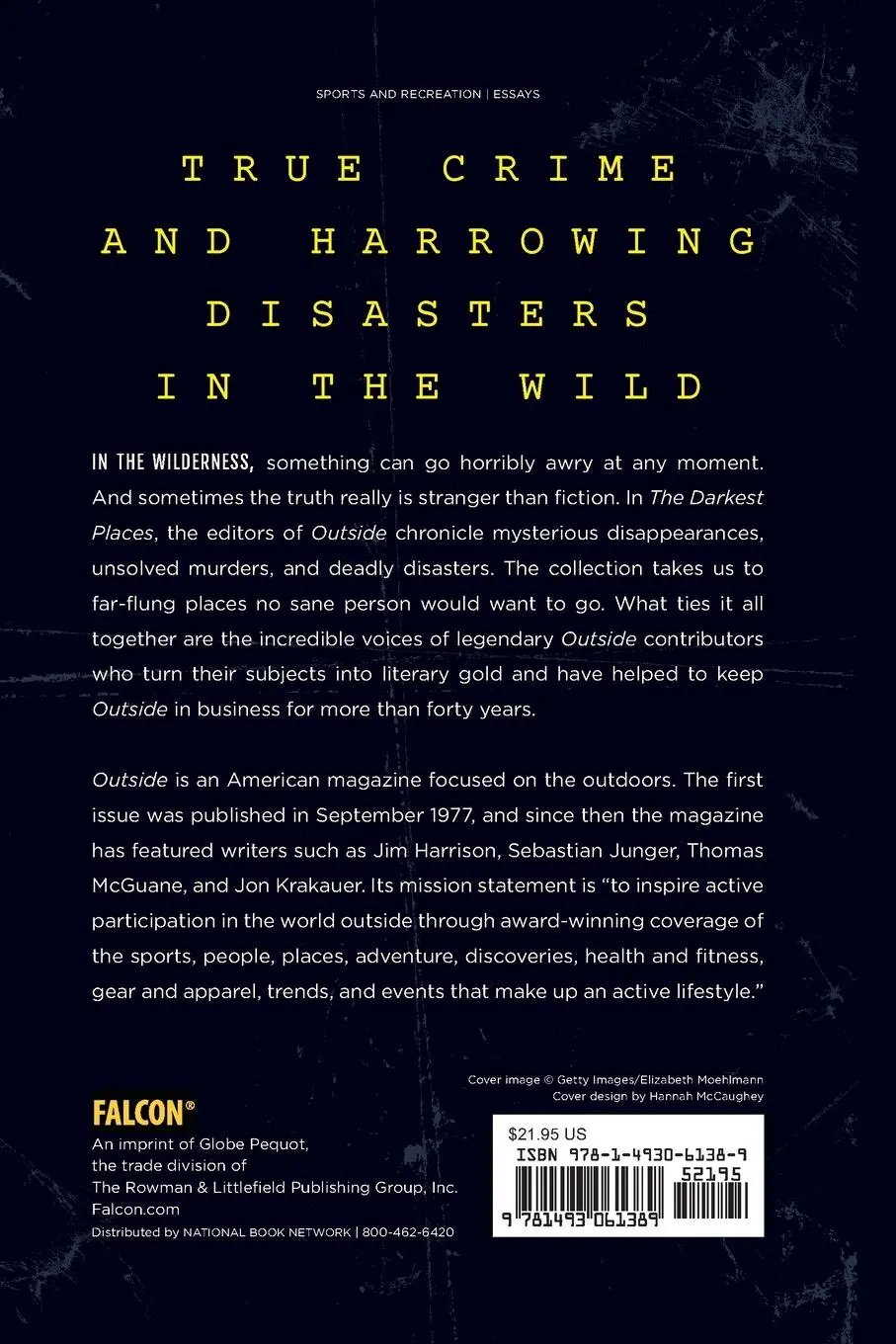 SPORTS AND RECREATION | ESSAYS

TRUE CRIME AND HARROWING DISASTERS IN THE WILD

IN THE WILDERNESS, something can go horribly awry at any moment. And sometimes the truth really is stranger than fiction. In The Darkest Places, the editors of Outside chronicle mysterious disappearances, unsolved murders, and deadly disasters. The collection takes us to far-flung places no sane person would want to go. What ties it all together are the incredible voices of legendary Outside contributors who turn their subjects into literary gold and have helped to keep Outside in business for more than forty years.

Outside is an American magazine focused on the outdoors. The first issue was published in September 1977, and since then the magazine has featured writers such as Jim Harrison, Sebastian Junger, Thomas McGuane, and Jon Krakauer. Its mission statement is "to inspire active participation in the world outside through award-winning coverage of the sports, people, places, adventure, discoveries, health and fitness, gear and apparel, trends, and events that make up an active lifestyle."

Cover image © Getty Images/Elizabeth Moehlmann
Cover design by Hannah McCaughey

FALCON®
An imprint of Globe Pequot, the trade division of The Rowman & Littlefield Publishing Group, Inc.
Falcon.com
Distributed by NATIONAL BOOK NETWORK | 800-462-6420

$21.95 US
ISBN 978-1-4930-6138-9
52195
9 781493 061389